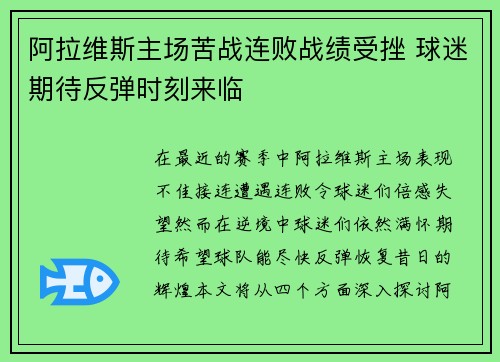 阿拉维斯主场苦战连败战绩受挫 球迷期待反弹时刻来临

在最近的赛季中阿拉维斯主场表现不佳接连遭遇连败令球迷们倍感失望然而在逆境中球迷们依然满怀期待希望球队能尽快反弹恢复昔日的辉煌本文将从四个方面深入探讨阿